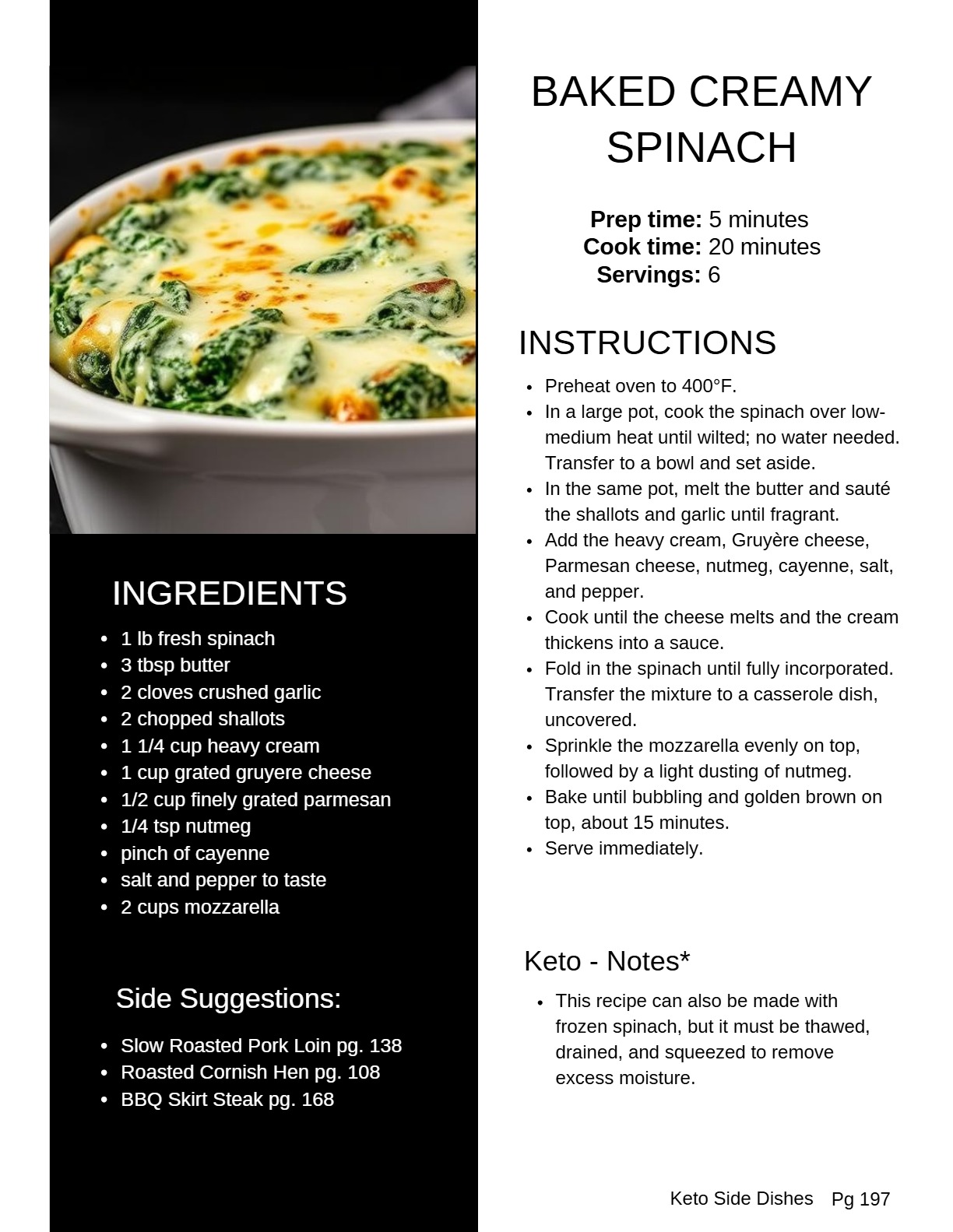 INGREDIENTS

• 1 lb fresh spinach
• 3 tbsp butter
• 2 cloves crushed garlic
• 2 chopped shallots
• 1 1/4 cup heavy cream
• 1 cup grated gruyere cheese
• 1/2 cup finely grated parmesan
• 1/4 tsp nutmeg
• pinch of cayenne
• salt and pepper to taste
• 2 cups mozzarella

Side Suggestions:

• Slow Roasted Pork Loin pg. 138
• Roasted Cornish Hen pg. 108
• BBQ Skirt Steak pg. 168

BAKED CREAMY SPINACH

Prep time: 5 minutes
Cook time: 20 minutes
Servings: 6

INSTRUCTIONS

• Preheat oven to 400°F.
• In a large pot, cook the spinach over low-medium heat until wilted; no water needed. Transfer to a bowl and set aside.
• In the same pot, melt the butter and sauté the shallots and garlic until fragrant.
• Add the heavy cream, Gruyère cheese, Parmesan cheese, nutmeg, cayenne, salt, and pepper.
• Cook until the cheese melts and the cream thickens into a sauce.
• Fold in the spinach until fully incorporated. Transfer the mixture to a casserole dish, uncovered.
• Sprinkle the mozzarella evenly on top, followed by a light dusting of nutmeg.
• Bake until bubbling and golden brown on top, about 15 minutes.
• Serve immediately.

Keto - Notes*

• This recipe can also be made with frozen spinach, but it must be thawed, drained, and squeezed to remove excess moisture.

Keto Side Dishes Pg 197